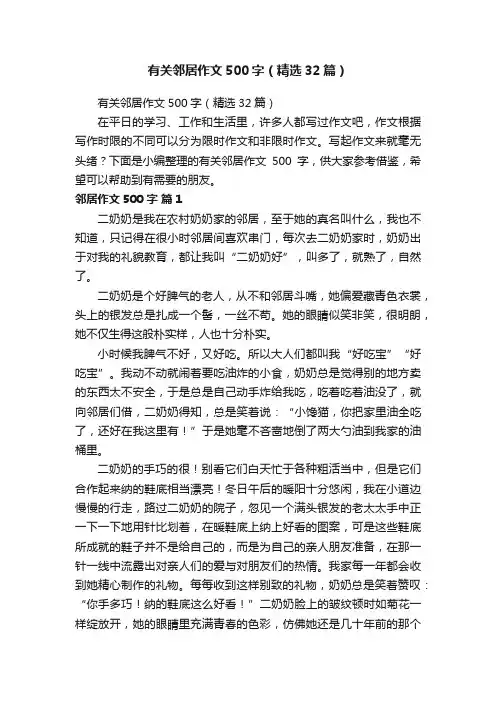 有关邻居作文500字（精选32篇）

有关邻居作文500字（精选32篇）

在平日的学习、工作和生活里，许多人都写过作文吧，作文根据写作时限的不同可以分为限时作文和非限时作文。写起作文来就毫无头绪？下面是小编整理的有关邻居作文 500 字，供大家参考借鉴，希望可以帮助到有需要的朋友。

邻居作文500字 篇1

二奶奶是我在农村奶奶家的邻居，至于她的真名叫什么，我也不知道，只记得在很小时邻居间喜欢串门，每次去二奶奶家时，奶奶出于对我的礼貌教育，都让我叫“二奶奶好”，叫多了，就熟了，自然了。

二奶奶是个好脾气的老人，从不和邻居斗嘴，她偏爱藏青色衣裳，头上的银发总是扎成一个髻，一丝不苟。她的眼睛似笑非笑，很明朗，她不仅生得这般朴实样，人也十分朴实。

小时候我脾气不好，又好吃。所以大人们都叫我“好吃宝”“好吃宝”。我动不动就闹着要吃油炸的小食，奶奶总是觉得别的地方卖的东西太不安全，于是总是自己动手炸给我吃，吃着吃着油没了，就向邻居们借，二奶奶得知，总是笑着说：“小馋猫，你把家里油全吃了，还好在我这里有！”于是她毫不吝啬地倒了两大勺油到我家的油桶里。

二奶奶的手巧的很！别看它们白天忙于各种粗活当中，但是它们合作起来纳的鞋底相当漂亮！冬日午后的暖阳十分悠闲，我在小道边慢慢的行走，路过二奶奶的院子，忽见一个满头银发的老太太手中正一下一下地用针比划着，在暖鞋底上纳上好看的图案，可是这些鞋底所成就的鞋子并不是给自己的，而是为自己的亲人朋友准备，在那一针一线中流露出对亲人们的爱与对朋友们的热情。我家每一年都会收到她精心制作的礼物。每每收到这样别致的礼物，奶奶总是笑着赞叹：“你手多巧！纳的鞋底这么好看！”二奶奶脸上的皱纹顿时如菊花一样绽放开，她的眼睛里充满青春的色彩，仿佛她还是几十年前的那个